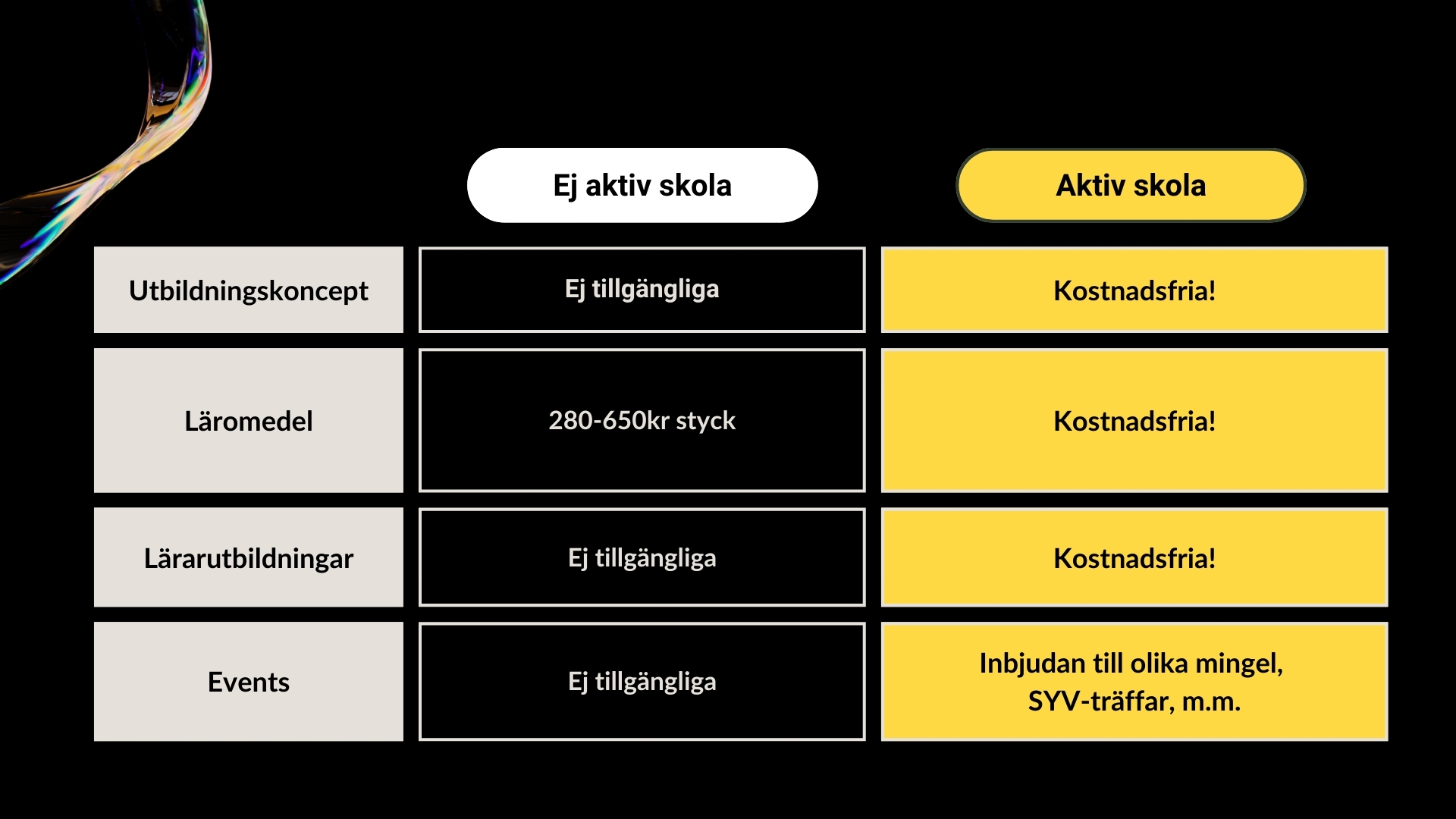 |  | Ej aktiv skola | Aktiv skola |
|---|---|---|
| Utbildningskoncept | Ej tillgängliga | Kostnadsfria! |
| Läromedel | 280-650kr styck | Kostnadsfria! |
| Lärarutbildningar | Ej tillgängliga | Kostnadsfria! |
| Events | Ej tillgängliga | Inbjudan till olika mingel, SYV-träffar, m.m. |